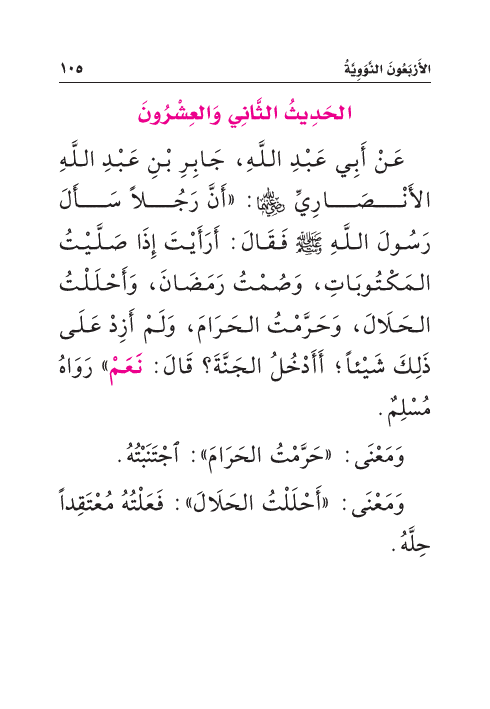 الأَرْبَعُونَ النَّوَوِيَّةُ ١٠٥

الحَدِيثُ الثَّانِي وَالعِشْرُونَ

عَنْ أَبِي عَبْدِ اللَّهِ، جَابِرِ بْنِ عَبْدِ اللَّهِ الأَنْصَارِيِّ ﵄: «أَنَّ رَجُلاً سَأَلَ رَسُولَ اللَّهِ ﷺ فَقَالَ: أَرَأَيْتَ إِذَا صَلَّيْتُ المَكْتُوبَاتِ، وَصُمْتُ رَمَضَانَ، وَأَحْلَلْتُ الحَلَالَ، وَحَرَّمْتُ الحَرَامَ، وَلَمْ أَزِدْ عَلَى ذَلِكَ شَيْئاً؛ أَأَدْخُلُ الجَنَّةَ؟ قَالَ: نَعَمْ» رَوَاهُ مُسْلِمٌ.

وَمَعْنَى: «حَرَّمْتُ الحَرَامَ»: ٱجْتَنَبْتُهُ.

وَمَعْنَى: «أَحْلَلْتُ الحَلَالَ»: فَعَلْتُهُ مُعْتَقِداً حِلَّهُ.